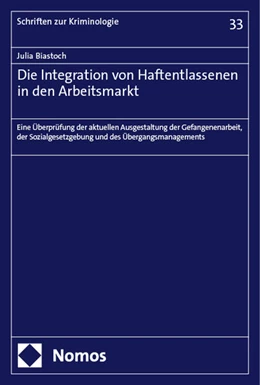 Schriften zur Kriminologie

33

Julia Biastoch

Die Integration von Haftentlassenen in den Arbeitsmarkt

Eine Überprüfung der aktuellen Ausgestaltung der Gefangenenarbeit, der Sozialgesetzgebung und des Übergangsmanagements

Nomos